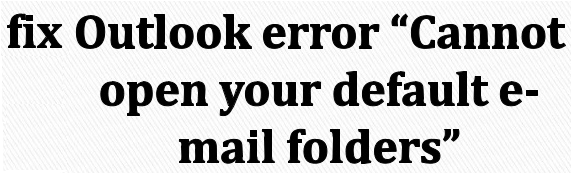 fix Outlook error “Cannot open your default e-mail folders”